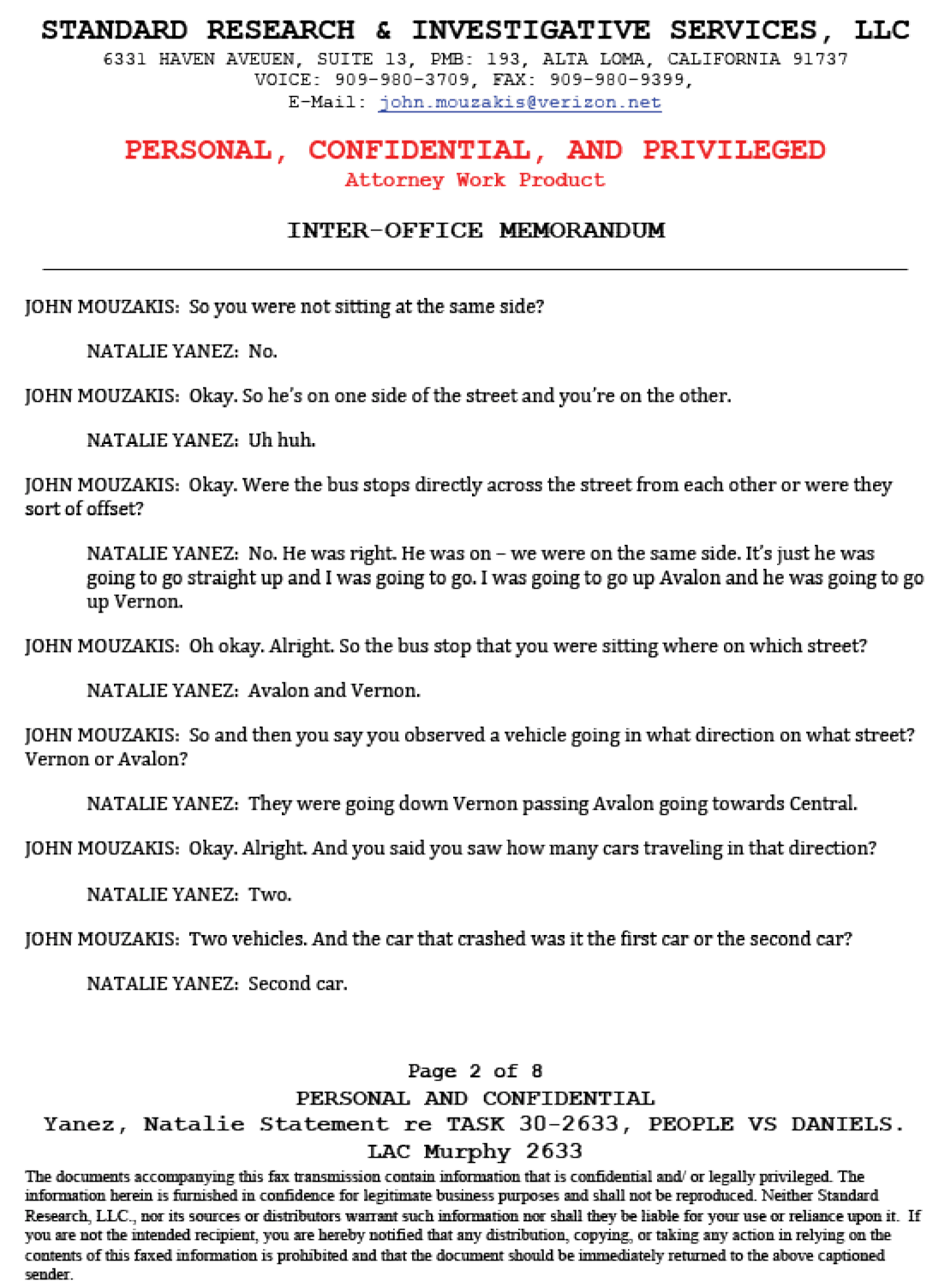 STANDARD RESEARCH & INVESTIGATIVE SERVICES, LLC
6331 HAVEN AVEUEN, SUITE 13, PMB: 193, ALTA LOMA, CALIFORNIA 91737
VOICE: 909-980-3709, FAX: 909-980-9399,
E-Mail: john.mouzakis@verizon.net

PERSONAL, CONFIDENTIAL, AND PRIVILEGED
Attorney Work Product

INTER-OFFICE MEMORANDUM

JOHN MOUZAKIS: So you were not sitting at the same side?

NATALIE YANEZ: No.

JOHN MOUZAKIS: Okay. So he's on one side of the street and you're on the other.

NATALIE YANEZ: Uh huh.

JOHN MOUZAKIS: Okay. Were the bus stops directly across the street from each other or were they sort of offset?

NATALIE YANEZ: No. He was right. He was on – we were on the same side. It's just he was going to go straight up and I was going to go. I was going to go up Avalon and he was going to go up Vernon.

JOHN MOUZAKIS: Oh okay. Alright. So the bus stop that you were sitting where on which street?

NATALIE YANEZ: Avalon and Vernon.

JOHN MOUZAKIS: So and then you say you observed a vehicle going in what direction on what street? Vernon or Avalon?

NATALIE YANEZ: They were going down Vernon passing Avalon going towards Central.

JOHN MOUZAKIS: Okay. Alright. And you said you saw how many cars traveling in that direction?

NATALIE YANEZ: Two.

JOHN MOUZAKIS: Two vehicles. And the car that crashed was it the first car or the second car?

NATALIE YANEZ: Second car.

Page 2 of 8
PERSONAL AND CONFIDENTIAL
Yanez, Natalie Statement re TASK 30-2633, PEOPLE VS DANIELS.
LAC Murphy 2633

The documents accompanying this fax transmission contain information that is confidential and/ or legally privileged. The information herein is furnished in confidence for legitimate business purposes and shall not be reproduced. Neither Standard Research, LLC., nor its sources or distributors warrant such information nor shall they be liable for your use or reliance upon it. If you are not the intended recipient, you are hereby notified that any distribution, copying, or taking any action in relying on the contents of this faxed information is prohibited and that the document should be immediately returned to the above captioned sender.